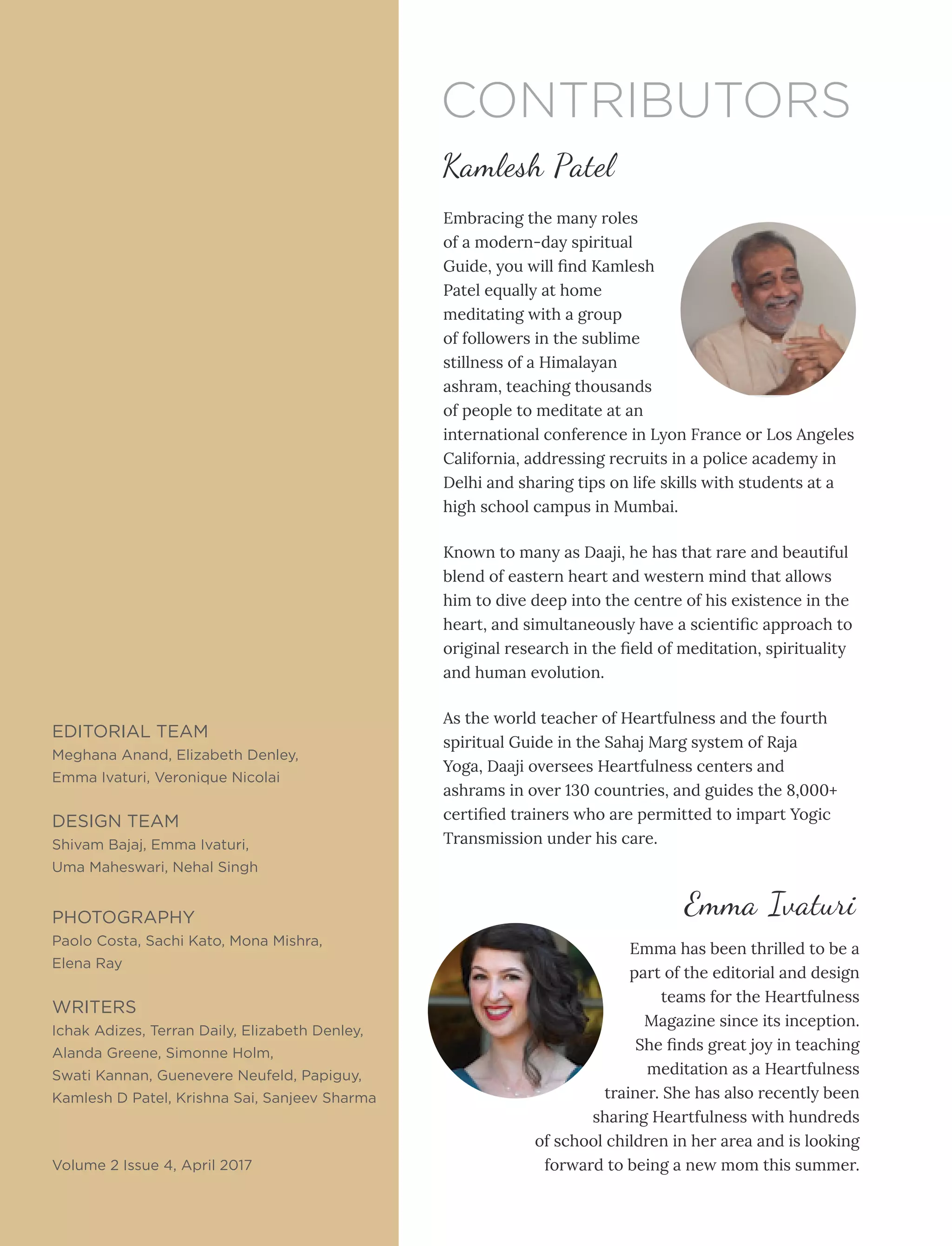 EDITORIAL TEAM
Meghana Anand, Elizabeth Denley, Emma Ivaturi, Veronique Nicolai

DESIGN TEAM
Shivam Bajaj, Emma Ivaturi, Uma Maheswari, Nehal Singh

PHOTOGRAPHY
Paolo Costa, Sachi Kato, Mona Mishra, Elena Ray

WRITERS
Ichak Adizes, Terran Daily, Elizabeth Denley, Alanda Greene, Simonne Holm, Swati Kannan, Guenevere Neufeld, Papiguy, Kamlesh D Patel, Krishna Sai, Sanjeev Sharma

Volume 2 Issue 4, April 2017

CONTRIBUTORS

Kamlesh Patel

Embracing the many roles of a modern-day spiritual Guide, you will find Kamlesh Patel equally at home meditating with a group of followers in the sublime stillness of a Himalayan ashram, teaching thousands of people to meditate at an international conference in Lyon France or Los Angeles California, addressing recruits in a police academy in Delhi and sharing tips on life skills with students at a high school campus in Mumbai.

Known to many as Daaji, he has that rare and beautiful blend of eastern heart and western mind that allows him to dive deep into the centre of his existence in the heart, and simultaneously have a scientific approach to original research in the field of meditation, spirituality and human evolution.

As the world teacher of Heartfulness and the fourth spiritual Guide in the Sahaj Marg system of Raja Yoga, Daaji oversees Heartfulness centers and ashrams in over 130 countries, and guides the 8,000+ certified trainers who are permitted to impart Yogic Transmission under his care.

Emma Ivaturi

Emma has been thrilled to be a part of the editorial and design teams for the Heartfulness Magazine since its inception. She finds great joy in teaching meditation as a Heartfulness trainer. She has also recently been sharing Heartfulness with hundreds of school children in her area and is looking forward to being a new mom this summer.